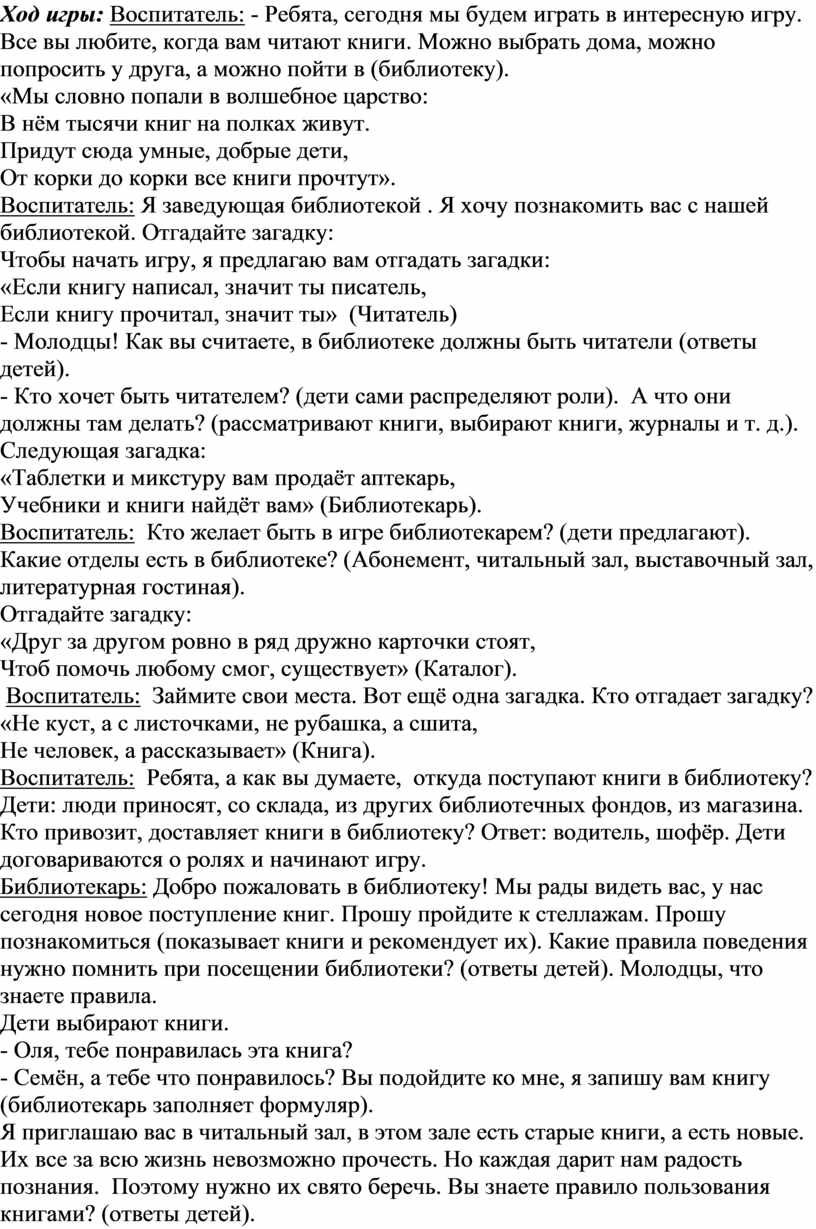 Ход игры: Воспитатель: - Ребята, сегодня мы будем играть в интересную игру. Все вы любите, когда вам читают книги. Можно выбрать дома, можно попросить у друга, а можно пойти в (библиотеку).
«Мы словно попали в волшебное царство:
В нём тысячи книг на полках живут.
Придут сюда умные, добрые дети,
От корки до корки все книги прочтут».
Воспитатель: Я заведующая библиотекой . Я хочу познакомить вас с нашей библиотекой. Отгадайте загадку:
Чтобы начать игру, я предлагаю вам отгадать загадки:
«Если книгу написал, значит ты писатель,
Если книгу прочитал, значит ты» (Читатель)
- Молодцы! Как вы считаете, в библиотеке должны быть читатели (ответы детей).
- Кто хочет быть читателем? (дети сами распределяют роли). А что они должны там делать? (рассматривают книги, выбирают книги, журналы и т. д.).
Следующая загадка:
«Таблетки и микстуру вам продаёт аптекарь,
Учебники и книги найдёт вам» (Библиотекарь).
Воспитатель: Кто желает быть в игре библиотекарем? (дети предлагают). Какие отделы есть в библиотеке? (Абонемент, читальный зал, выставочный зал, литературная гостиная).
Отгадайте загадку:
«Друг за другом ровно в ряд дружно карточки стоят,
Чтоб помочь любому смог, существует» (Каталог).
Воспитатель: Займите свои места. Вот ещё одна загадка. Кто отгадает загадку?
«Не куст, а с листочками, не рубашка, а сшита,
Не человек, а рассказывает» (Книга).
Воспитатель: Ребята, а как вы думаете, откуда поступают книги в библиотеку?
Дети: люди приносят, со склада, из других библиотечных фондов, из магазина. Кто привозит, доставляет книги в библиотеку? Ответ: водитель, шофёр. Дети договариваются о ролях и начинают игру.
Библиотекарь: Добро пожаловать в библиотеку! Мы рады видеть вас, у нас сегодня новое поступление книг. Прошу пройдите к стеллажам. Прошу познакомиться (показывает книги и рекомендует их). Какие правила поведения нужно помнить при посещении библиотеки? (ответы детей). Молодцы, что знаете правила.
Дети выбирают книги.
- Оля, тебе понравилась эта книга?
- Семён, а тебе что понравилось? Вы подойдите ко мне, я запишу вам книгу (библиотекарь заполняет формуляр).
Я приглашаю вас в читальный зал, в этом зале есть старые книги, а есть новые. Их все за всю жизнь невозможно прочесть. Но каждая дарит нам радость познания. Поэтому нужно их свято беречь. Вы знаете правило пользования книгами? (ответы детей).